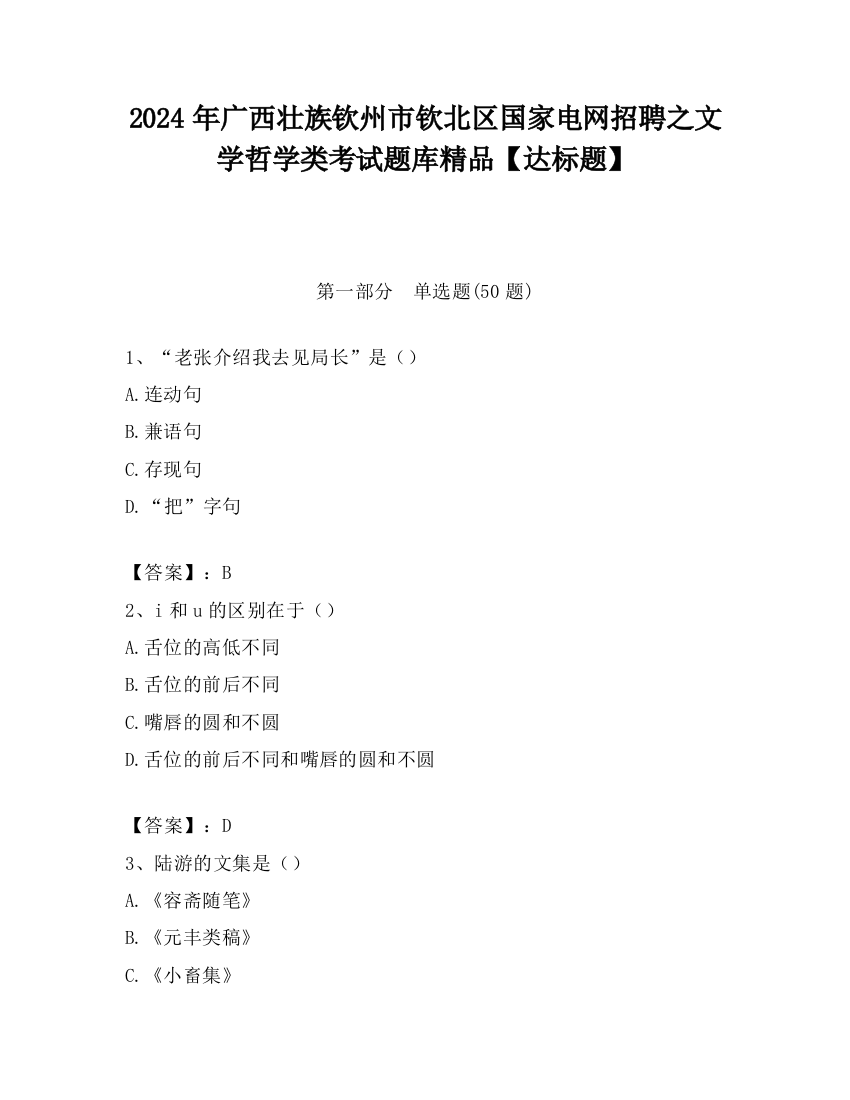 2024 年广西壮族钦州市钦北区国家电网招聘之文学哲学类考试题库精品【达标题】

第一部分　单选题(50 题)

1、“老张介绍我去见局长”是（）

A.连动句

B.兼语句

C.存现句

D.“把”字句

【答案】：B

2、i 和 u 的区别在于（）

A.舌位的高低不同

B.舌位的前后不同

C.嘴唇的圆和不圆

D.舌位的前后不同和嘴唇的圆和不圆

【答案】：D

3、陆游的文集是（）

A.《容斋随笔》

B.《元丰类稿》

C.《小畜集》